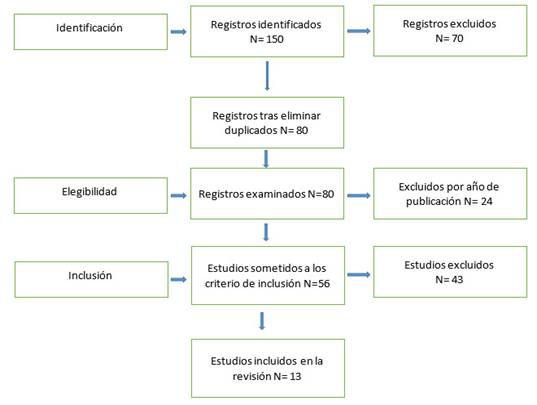 Identificación

Registros identificados
N= 150

Registros excluidos
N= 70

Registros tras eliminar duplicados N= 80

Elegibilidad

Registros examinados N=80

Excluidos por año de publicación N= 24

Inclusión

Estudios sometidos a los criterio de inclusión N=56

Estudios excluidos
N= 43

Estudios incluidos en la revisión N= 13